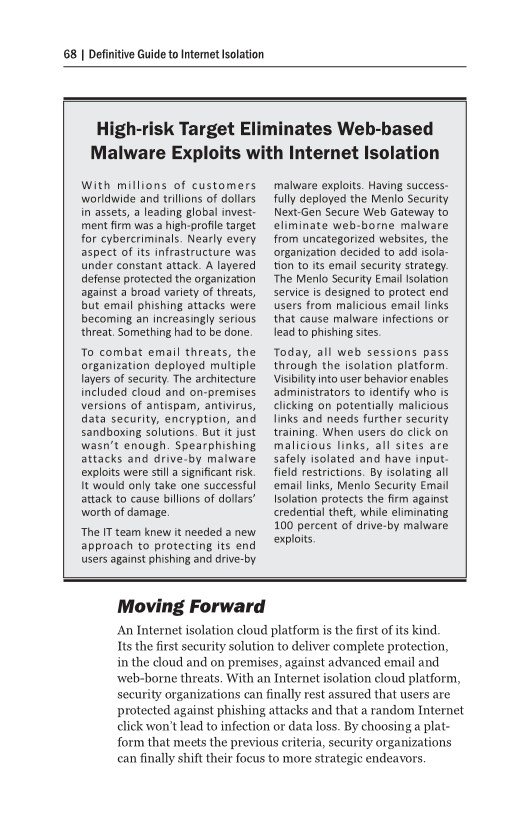 68 | Definitive Guide to Internet Isolation

High-risk Target Eliminates Web-based Malware Exploits with Internet Isolation

With millions of customers worldwide and trillions of dollars in assets, a leading global investment firm was a high-profile target for cybercriminals. Nearly every aspect of its infrastructure was under constant attack. A layered defense protected the organization against a broad variety of threats, but email phishing attacks were becoming an increasingly serious threat. Something had to be done.

To combat email threats, the organization deployed multiple layers of security. The architecture included cloud and on-premises versions of antispam, antivirus, data security, encryption, and sandboxing solutions. But it just wasn't enough. Spearphishing attacks and drive-by malware exploits were still a significant risk. It would only take one successful attack to cause billions of dollars' worth of damage.

The IT team knew it needed a new approach to protecting its end users against phishing and drive-by malware exploits. Having successfully deployed the Menlo Security Next-Gen Secure Web Gateway to eliminate web-borne malware from uncategorized websites, the organization decided to add isolation to its email security strategy. The Menlo Security Email Isolation service is designed to protect end users from malicious email links that cause malware infections or lead to phishing sites.

Today, all web sessions pass through the isolation platform. Visibility into user behavior enables administrators to identify who is clicking on potentially malicious links and needs further security training. When users do click on malicious links, all sites are safely isolated and have input-field restrictions. By isolating all email links, Menlo Security Email Isolation protects the firm against credential theft, while eliminating 100 percent of drive-by malware exploits.

Moving Forward

An Internet isolation cloud platform is the first of its kind. Its the first security solution to deliver complete protection, in the cloud and on premises, against advanced email and web-borne threats. With an Internet isolation cloud platform, security organizations can finally rest assured that users are protected against phishing attacks and that a random Internet click won't lead to infection or data loss. By choosing a platform that meets the previous criteria, security organizations can finally shift their focus to more strategic endeavors.